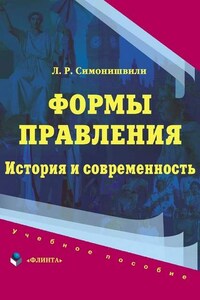 Л. Р. Симонишвили

ФОРМЫ ПРАВЛЕНИЯ

История и современность

Учебное пособие

«ФЛИНТА»